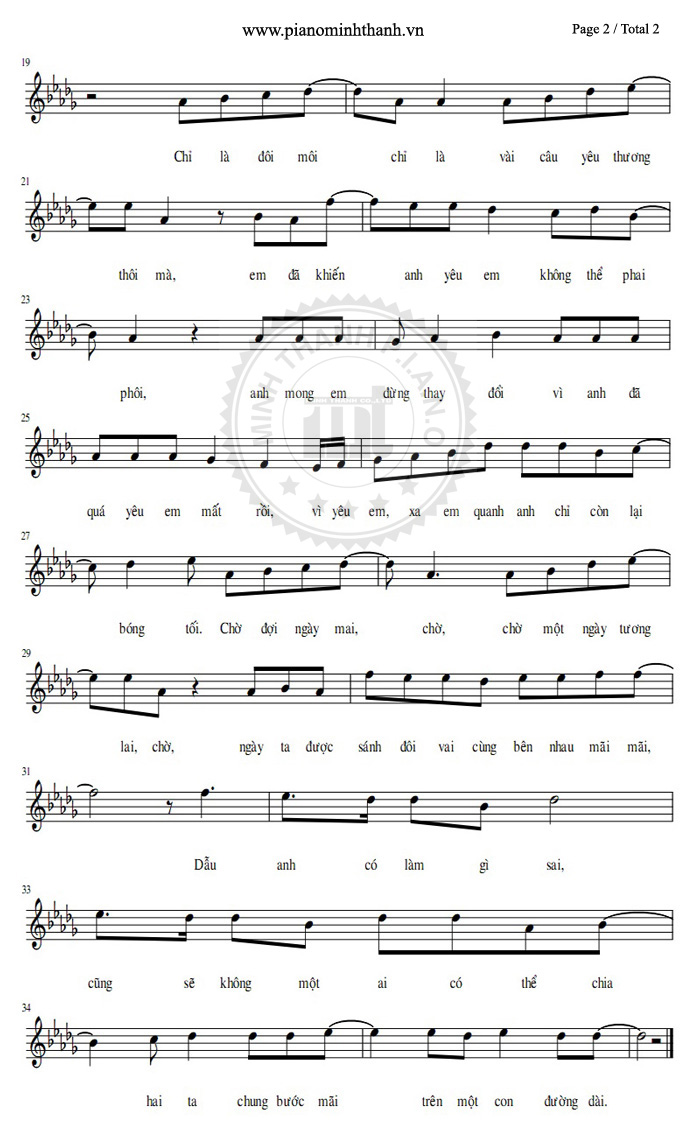 www.pianominhthanh.vn

Page 2 / Total 2

19

Chỉ là đôi môi chỉ là vài câu yêu thương

21

thôi mà, em đã khiến anh yêu em không thể phai

23

phôi, anh mong em đừng thay đổi vì anh đã

25

quá yêu em mất rồi, vì yêu em, xa em quanh anh chỉ còn lại

27

bóng tối. Chờ đợi ngày mai, chờ, chờ một ngày tương

29

lai, chờ, ngày ta được sánh đôi vai cùng bên nhau mãi mãi,

31

Dẫu anh có làm gì sai,

33

cũng sẽ không một ai có thể chia

34

hai ta chung bước mãi trên một con đường dài.